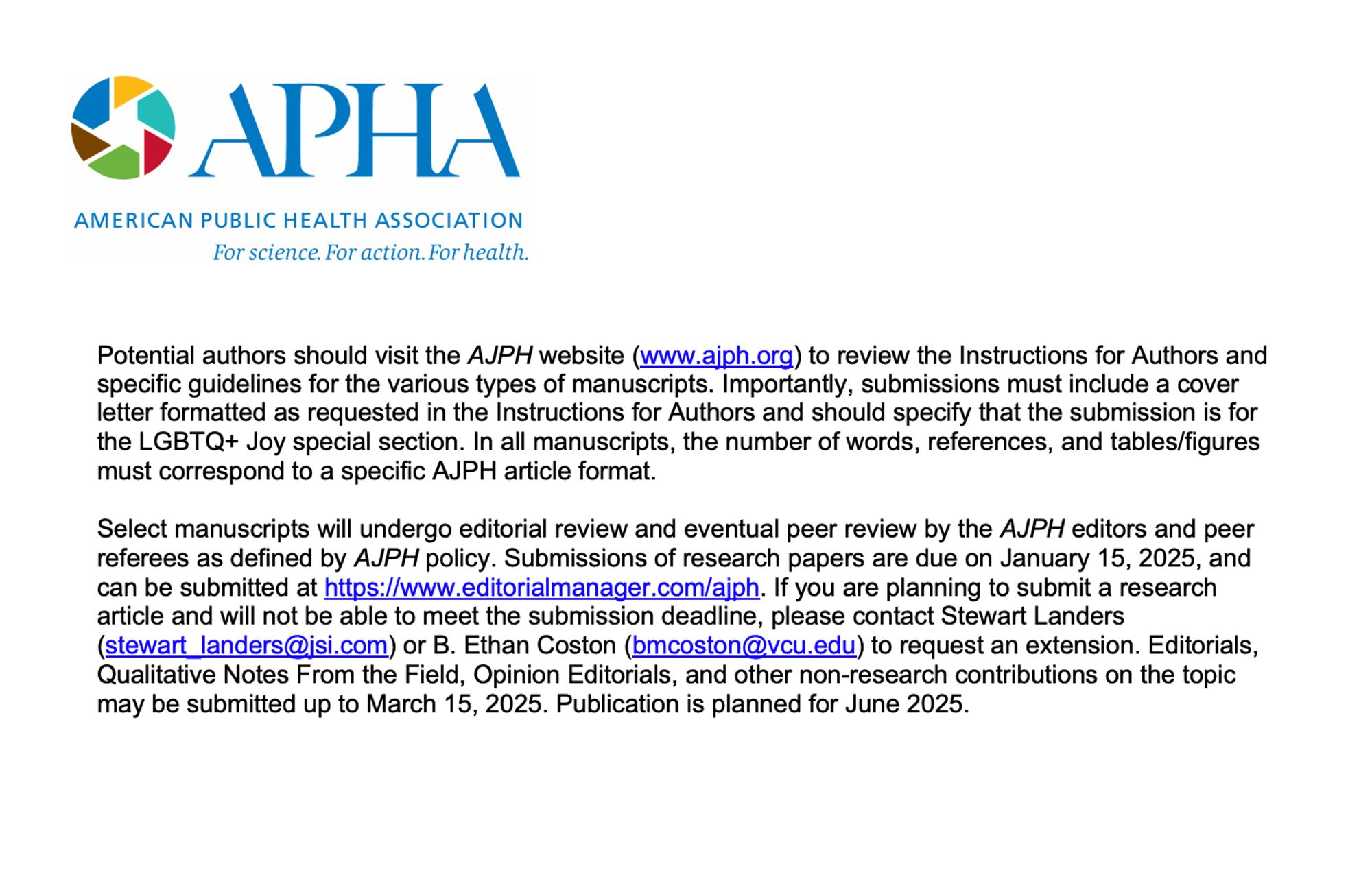 APHA

AMERICAN PUBLIC HEALTH ASSOCIATION
For science. For action. For health.

Potential authors should visit the AJPH website (www.ajph.org) to review the Instructions for Authors and specific guidelines for the various types of manuscripts. Importantly, submissions must include a cover letter formatted as requested in the Instructions for Authors and should specify that the submission is for the LGBTQ+ Joy special section. In all manuscripts, the number of words, references, and tables/figures must correspond to a specific AJPH article format.

Select manuscripts will undergo editorial review and eventual peer review by the AJPH editors and peer referees as defined by AJPH policy. Submissions of research papers are due on January 15, 2025, and can be submitted at https://www.editorialmanager.com/ajph. If you are planning to submit a research article and will not be able to meet the submission deadline, please contact Stewart Landers (stewart_landers@jsi.com) or B. Ethan Coston (bmcoston@vcu.edu) to request an extension. Editorials, Qualitative Notes From the Field, Opinion Editorials, and other non-research contributions on the topic may be submitted up to March 15, 2025. Publication is planned for June 2025.